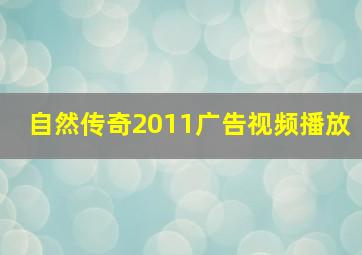 自然传奇2011广告视频播放